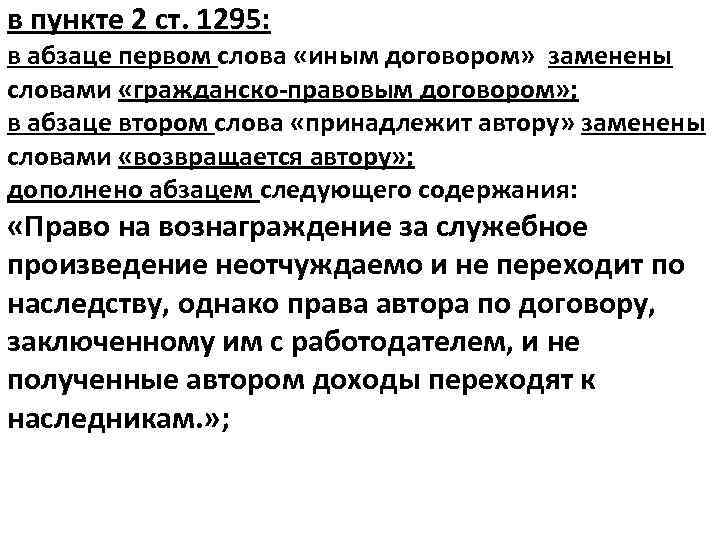 в пункте 2 ст. 1295:
в абзаце первом слова «иным договором» заменены словами «гражданско-правовым договором»;
в абзаце втором слова «принадлежит автору» заменены словами «возвращается автору»;
дополнено абзацем следующего содержания:
«Право на вознаграждение за служебное произведение неотчуждаемо и не переходит по наследству, однако права автора по договору, заключенному им с работодателем, и не полученные автором доходы переходят к наследникам.»;